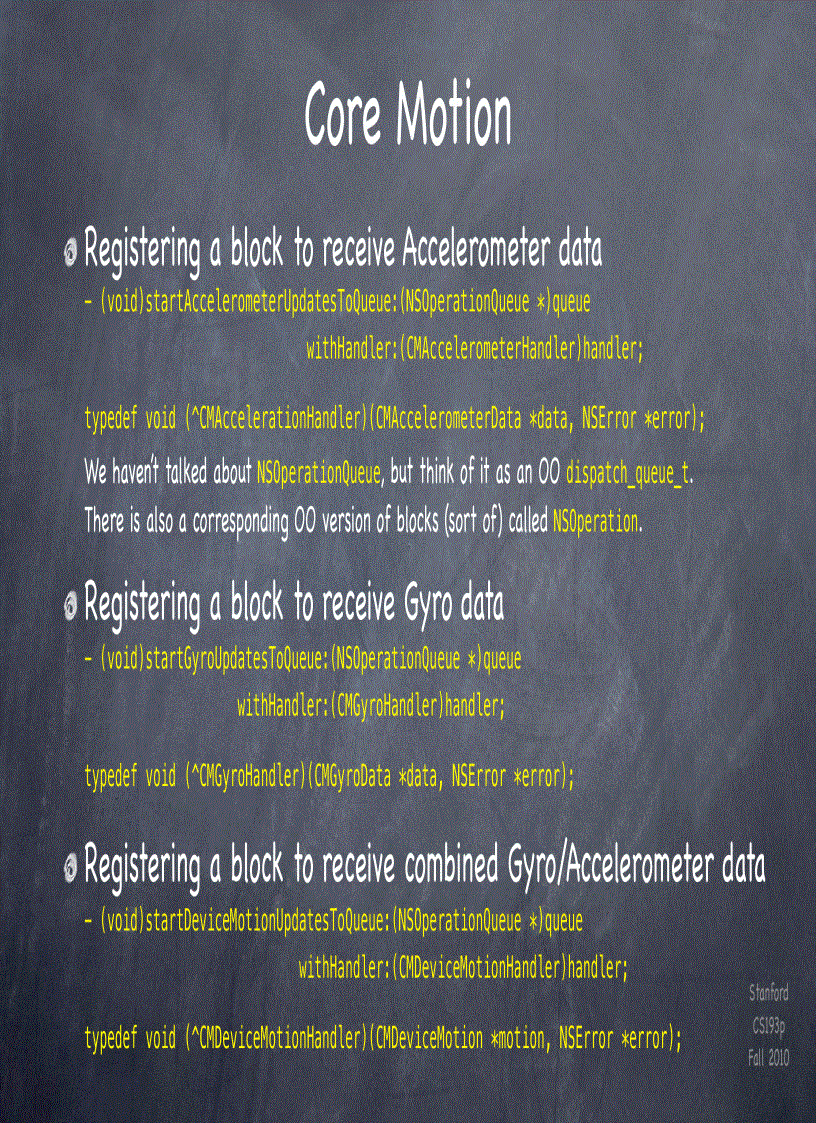 Core Motion

Registering a block to receive Accelerometer data
- (void)startAccelerometerUpdatesToQueue:(NSOperationQueue *)queue
withHandler:(CMAccelerometerHandler)handler;

typedef void (^CMAccelerationHandler)(CMAccelerometerData *data, NSError *error);
We haven't talked about NSOperationQueue, but think of it as an OO dispatch_queue_t.
There is also a corresponding OO version of blocks (sort of) called NSOperation.

Registering a block to receive Gyro data
- (void)startGyroUpdatesToQueue:(NSOperationQueue *)queue
withHandler:(CMGyroHandler)handler;

typedef void (^CMGyroHandler)(CMGyroData *data, NSError *error);

Registering a block to receive combined Gyro/Accelerometer data
- (void)startDeviceMotionUpdatesToQueue:(NSOperationQueue *)queue
withHandler:(CMDeviceMotionHandler)handler;

typedef void (^CMDeviceMotionHandler)(CMDeviceMotion *motion, NSError *error);

Stanford
CS193p
Fall 2010